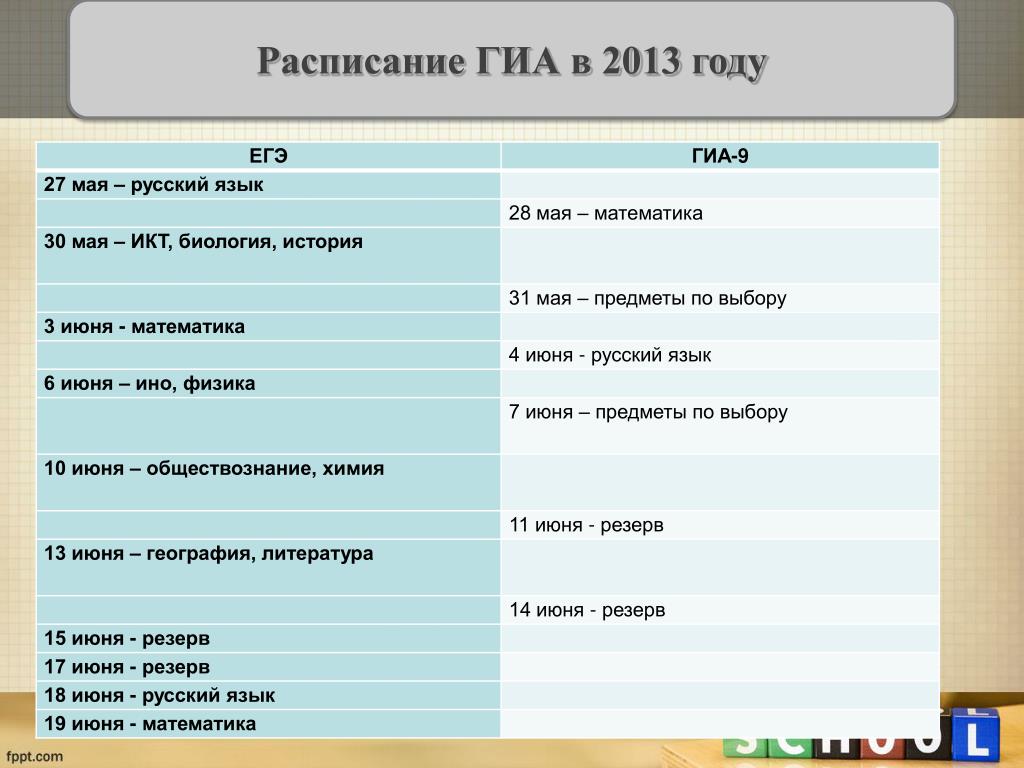 Расписание ГИА в 2013 году

| ЕГЭ | ГИА-9 |
|---|---|
| 27 мая – русский язык | |
| | 28 мая – математика |
| 30 мая – ИКТ, биология, история | |
| | 31 мая – предметы по выбору |
| 3 июня - математика | |
| | 4 июня - русский язык |
| 6 июня – ино, физика | |
| | 7 июня – предметы по выбору |
| 10 июня – обществознание, химия | |
| | 11 июня - резерв |
| 13 июня – география, литература | |
| | 14 июня - резерв |
| 15 июня - резерв | |
| 17 июня - резерв | |
| 18 июня - русский язык | |
| 19 июня - математика | |

fppt.com

SCHOOL